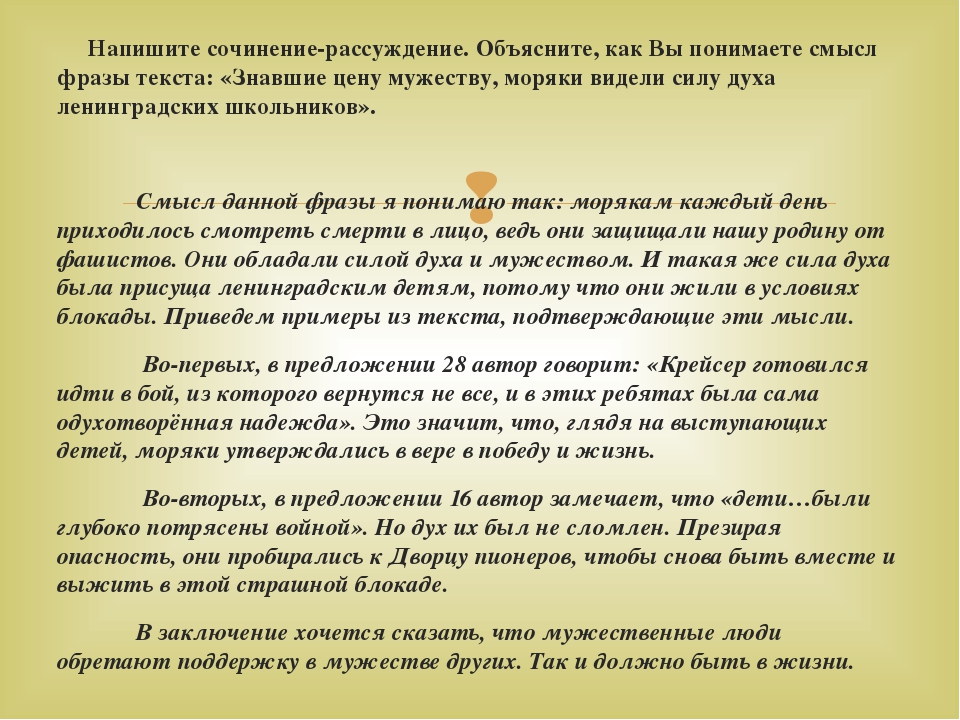 Напишите сочинение-рассуждение. Объясните, как Вы понимаете смысл фразы текста: «Знавшие цену мужеству, моряки видели силу духа ленинградских школьников».

Смысл данной фразы я понимаю так: морякам каждый день приходилось смотреть смерти в лицо, ведь они защищали нашу родину от фашистов. Они обладали силой духа и мужеством. И такая же сила духа была присуща ленинградским детям, потому что они жили в условиях блокады. Приведем примеры из текста, подтверждающие эти мысли.

Во-первых, в предложении 28 автор говорит: «Крейсер готовился идти в бой, из которого вернутся не все, и в этих ребятах была сама одухотворённая надежда». Это значит, что, глядя на выступающих детей, моряки утверждались в вере в победу и жизнь.

Во-вторых, в предложении 16 автор замечает, что «дети…были глубоко потрясены войной». Но дух их был не сломлен. Презирая опасность, они пробирались к Дворцу пионеров, чтобы снова быть вместе и выжить в этой страшной блокаде.

В заключение хочется сказать, что мужественные люди обретают поддержку в мужестве других. Так и должно быть в жизни.